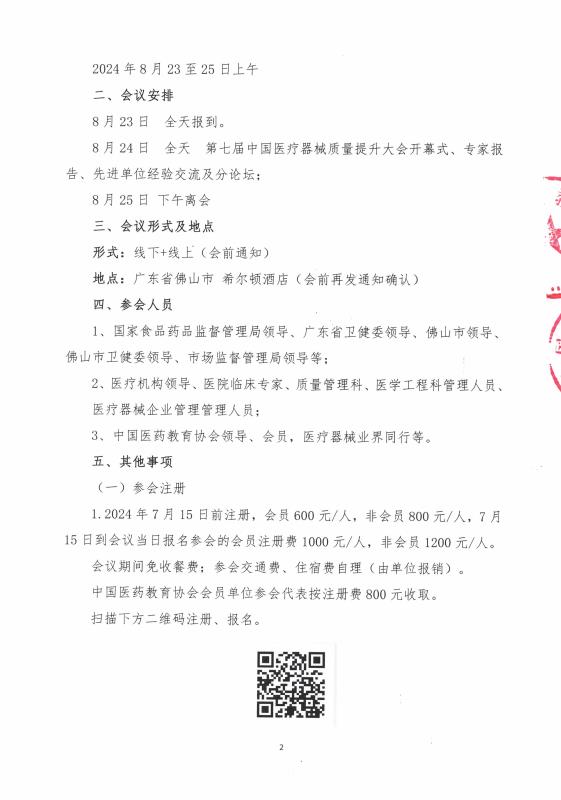 2024 年 8 月 23 至 25 日上午

二、会议安排

8 月 23 日　全天报到。

8 月 24 日　全天　第七届中国医疗器械质量提升大会开幕式、专家报告、先进单位经验交流及分论坛；

8 月 25 日　下午离会

三、会议形式及地点

形式：线下+线上（会前通知）

地点：广东省佛山市 希尔顿酒店（会前再发通知确认）

四、参会人员

1、国家食品药品监督管理局领导、广东省卫健委领导、佛山市领导、佛山市卫健委领导、市场监督管理局领导等；

2、医疗机构领导、医院临床专家、质量管理科、医学工程科管理人员、医疗器械企业管理管理人员；

3、中国医药教育协会领导、会员，医疗器械业界同行等。

五、其他事项

（一）参会注册

1.2024 年 7 月 15 日前注册，会员 600 元/人，非会员 800 元/人，7 月 15 日到会议当日报名参会的会员注册费 1000 元/人，非会员 1200 元/人。

会议期间免收餐费；参会交通费、住宿费自理（由单位报销）。

中国医药教育协会会员单位参会代表按注册费 800 元收取。

扫描下方二维码注册、报名。

2